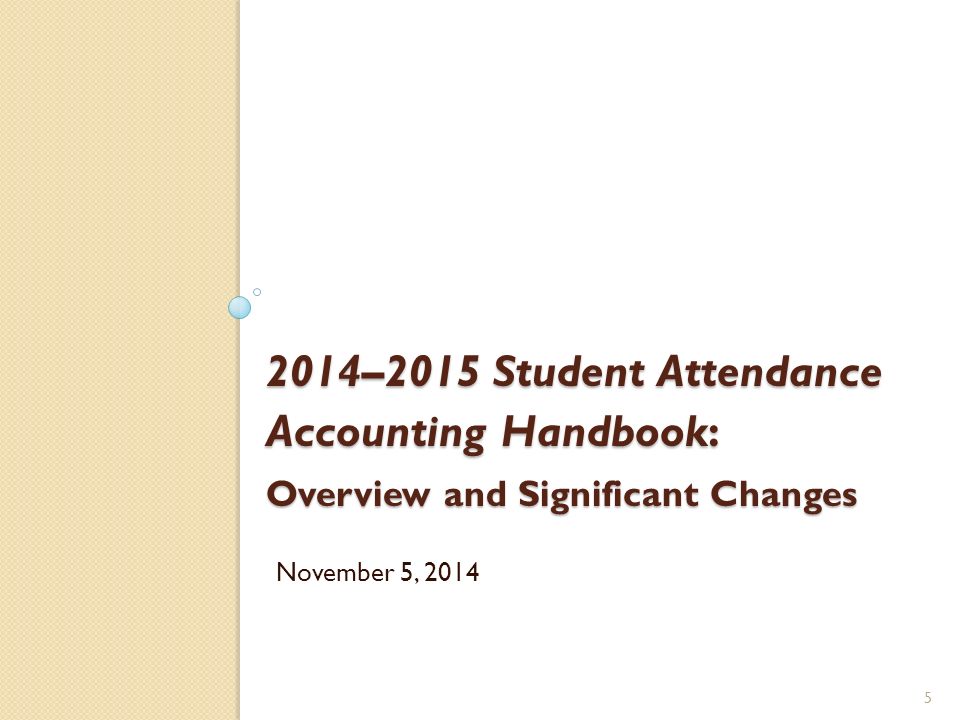 2014–2015 Student Attendance Accounting Handbook:

Overview and Significant Changes

November 5, 2014

5